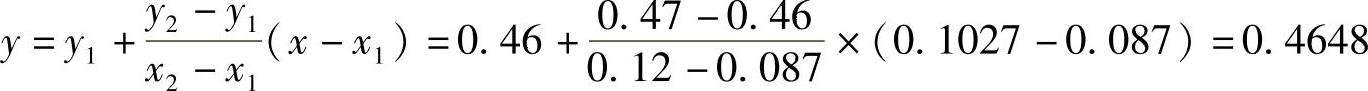 $y = y_1 + \frac{y_2 - y_1}{x_2 - x_1}(x - x_1) = 0.46 + \frac{0.47 - 0.46}{0.12 - 0.087} \times (0.1027 - 0.087) = 0.4648$